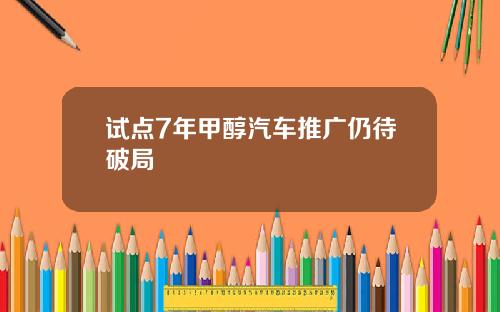 试点7年甲醇汽车推广仍待破局